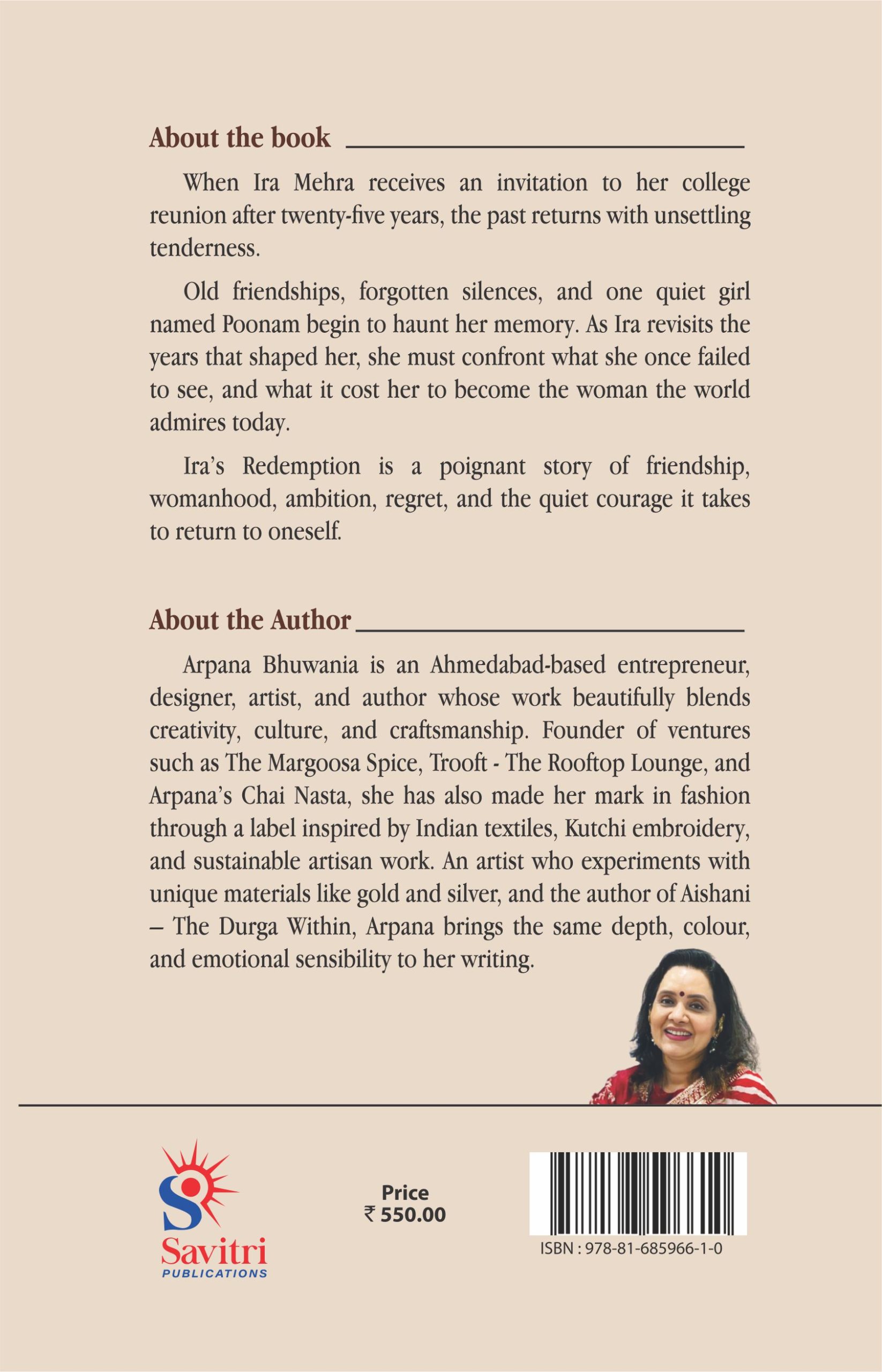 About the book

When Ira Mehra receives an invitation to her college reunion after twenty-five years, the past returns with unsettling tenderness.

Old friendships, forgotten silences, and one quiet girl named Poonam begin to haunt her memory. As Ira revisits the years that shaped her, she must confront what she once failed to see, and what it cost her to become the woman the world admires today.

Ira's Redemption is a poignant story of friendship, womanhood, ambition, regret, and the quiet courage it takes to return to oneself.

About the Author

Arpana Bhuwania is an Ahmedabad-based entrepreneur, designer, artist, and author whose work beautifully blends creativity, culture, and craftsmanship. Founder of ventures such as The Margoosa Spice, Trooft - The Rooftop Lounge, and Arpana's Chai Nasta, she has also made her mark in fashion through a label inspired by Indian textiles, Kutchi embroidery, and sustainable artisan work. An artist who experiments with unique materials like gold and silver, and the author of Aishani – The Durga Within, Arpana brings the same depth, colour, and emotional sensibility to her writing.

Savitri
PUBLICATIONS

Price
₹ 550.00

ISBN : 978-81-685966-1-0